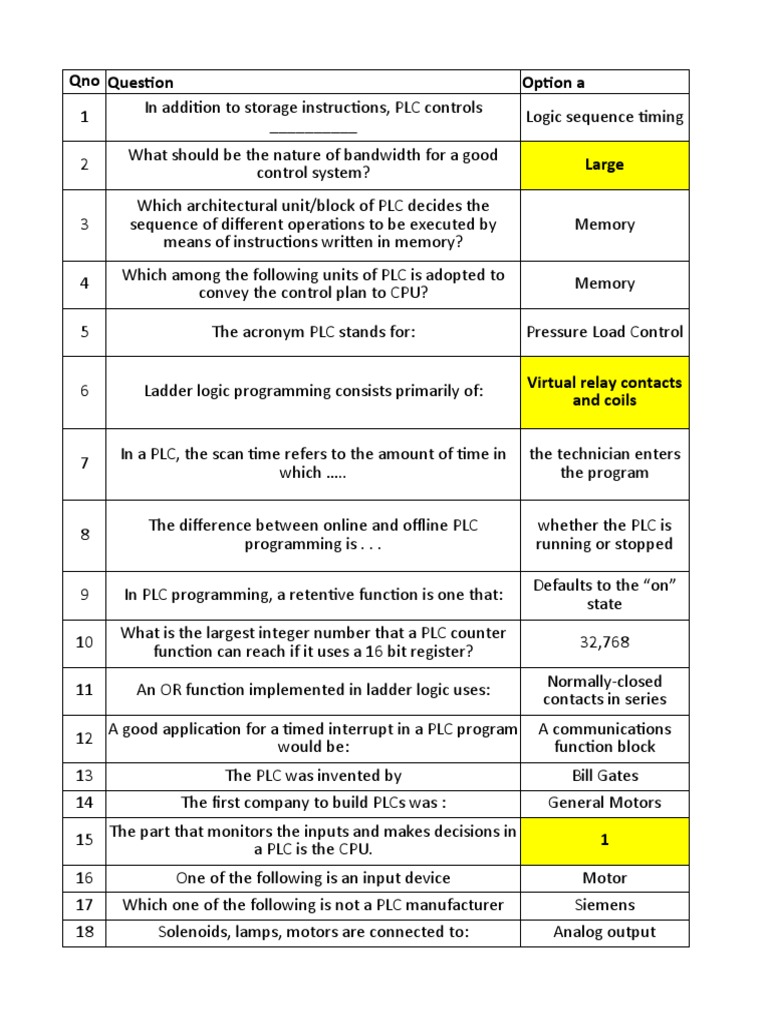 | Qno | Question | Option a |
|---|---|---|
| 1 | In addition to storage instructions, PLC controls __________ | Logic sequence timing |
| 2 | What should be the nature of bandwidth for a good control system? | Large |
| 3 | Which architectural unit/block of PLC decides the sequence of different operations to be executed by means of instructions written in memory? | Memory |
| 4 | Which among the following units of PLC is adopted to convey the control plan to CPU? | Memory |
| 5 | The acronym PLC stands for: | Pressure Load Control |
| 6 | Ladder logic programming consists primarily of: | Virtual relay contacts and coils |
| 7 | In a PLC, the scan time refers to the amount of time in which ..... | the technician enters the program |
| 8 | The difference between online and offline PLC programming is . . . | whether the PLC is running or stopped |
| 9 | In PLC programming, a retentive function is one that: | Defaults to the “on” state |
| 10 | What is the largest integer number that a PLC counter function can reach if it uses a 16 bit register? | 32,768 |
| 11 | An OR function implemented in ladder logic uses: | Normally-closed contacts in series |
| 12 | A good application for a timed interrupt in a PLC program would be: | A communications function block |
| 13 | The PLC was invented by | Bill Gates |
| 14 | The first company to build PLCs was : | General Motors |
| 15 | The part that monitors the inputs and makes decisions in a PLC is the CPU. | 1 |
| 16 | One of the following is an input device | Motor |
| 17 | Which one of the following is not a PLC manufacturer | Siemens |
| 18 | Solenoids, lamps, motors are connected to: | Analog output |